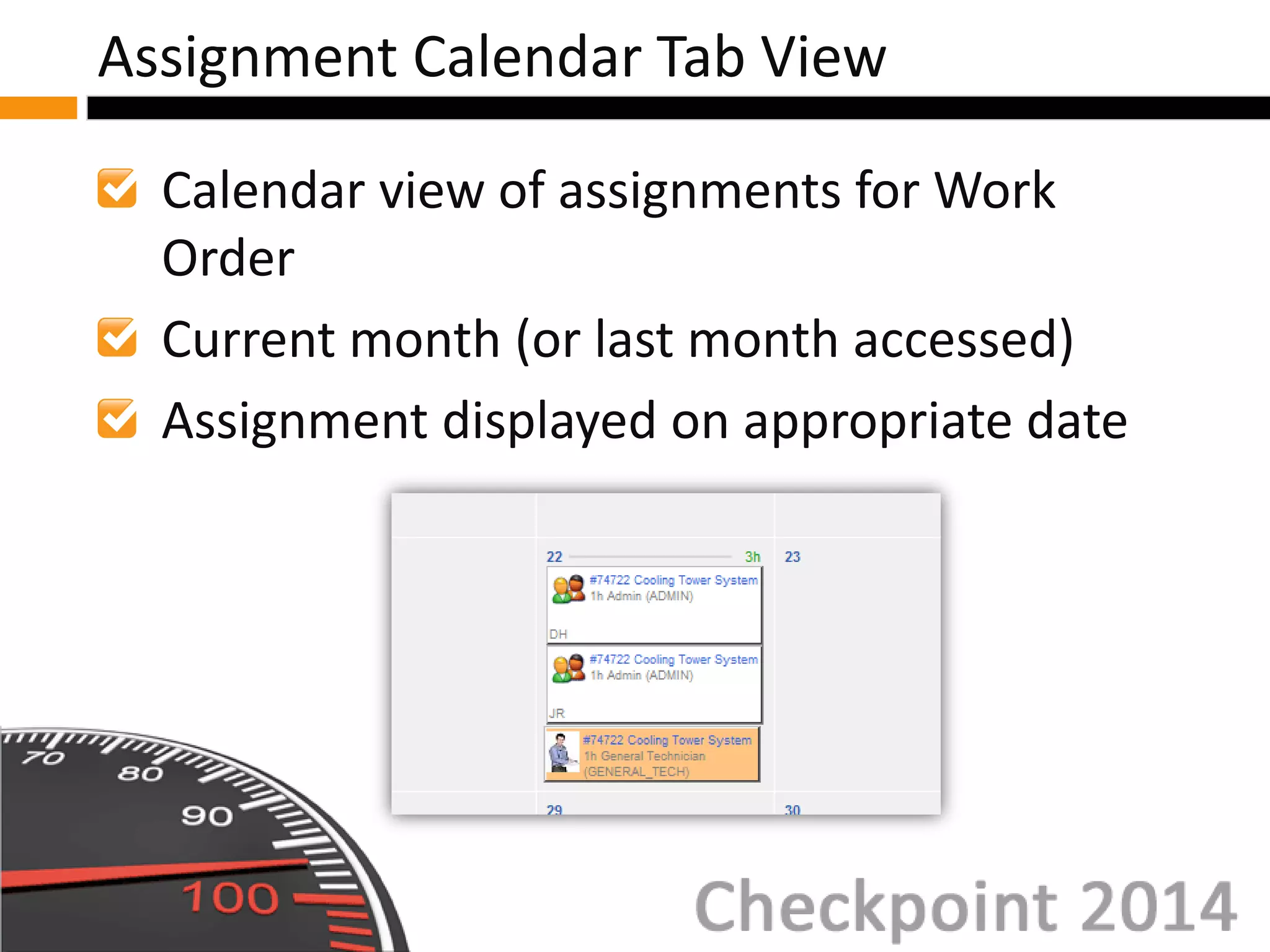 Assignment Calendar Tab View

Calendar view of assignments for Work Order

Current month (or last month accessed)

Assignment displayed on appropriate date

22 3h

23

#74722 Cooling Tower System
1h Admin (ADMIN)

DH

#74722 Cooling Tower System
1h Admin (ADMIN)

JR

#74722 Cooling Tower System
1h General Technician (GENERAL_TECH)

29

30

70 80 90 100

Checkpoint 2014